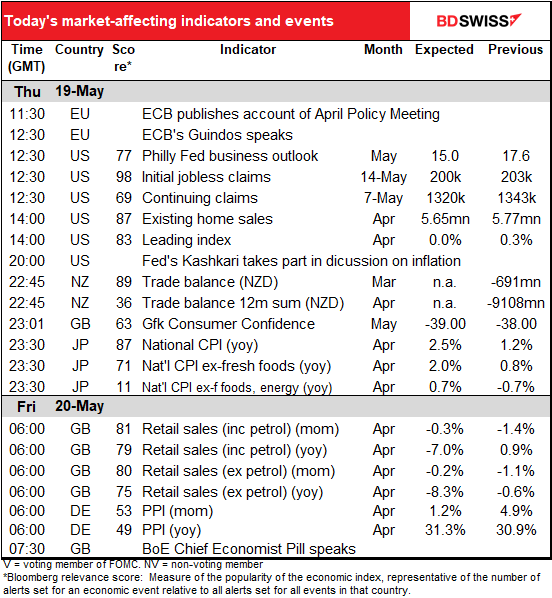 Today's market-affecting indicators and events

BDSWISS

| Time (GMT) | Country | Score* | Indicator | Month | Expected | Previous |
|---|---|---|---|---|---|---|
| Thu | 19-May | | | | | |
| 11:30 | EU | | ECB publishes account of April Policy Meeting | | | |
| 12:30 | EU | | ECB's Guindos speaks | | | |
| 12:30 | US | 77 | Philly Fed business outlook | May | 15.0 | 17.6 |
| 12:30 | US | 98 | Initial jobless claims | 14-May | 200k | 203k |
| 12:30 | US | 69 | Continuing claims | 7-May | 1320k | 1343k |
| 14:00 | US | 87 | Existing home sales | Apr | 5.65mn | 5.77mn |
| 14:00 | US | 83 | Leading index | Apr | 0.0% | 0.3% |
| 20:00 | US | | Fed's Kashkari takes part in dicussion on inflation | | | |
| 22:45 | NZ | 89 | Trade balance (NZD) | Mar | n.a. | -691mn |
| 22:45 | NZ | 36 | Trade balance 12m sum (NZD) | Apr | n.a. | -9108mn |
| 23:01 | GB | 63 | Gfk Consumer Confidence | May | -39.00 | -38.00 |
| 23:30 | JP | 87 | National CPI (yoy) | Apr | 2.5% | 1.2% |
| 23:30 | JP | 71 | Nat'l CPI ex-fresh foods (yoy) | Apr | 2.0% | 0.8% |
| 23:30 | JP | 11 | Nat'l CPI ex-f foods, energy (yoy) | Apr | 0.7% | -0.7% |
| Fri | 20-May | | | | | |
| 06:00 | GB | 81 | Retail sales (inc petrol) (mom) | Apr | -0.3% | -1.4% |
| 06:00 | GB | 79 | Retail sales (inc petrol) (yoy) | Apr | -7.0% | 0.9% |
| 06:00 | GB | 80 | Retail sales (ex petrol) (mom) | Apr | -0.2% | -1.1% |
| 06:00 | GB | 75 | Retail sales (ex petrol) (yoy) | Apr | -8.3% | -0.6% |
| 06:00 | DE | 53 | PPI (mom) | Apr | 1.2% | 4.9% |
| 06:00 | DE | 49 | PPI (yoy) | Apr | 31.3% | 30.9% |
| 07:30 | GB | | BoE Chief Economist Pill speaks | | | |

V = voting member of FOMC. NV = non-voting member
*Bloomberg relevance score: Measure of the popularity of the economic index, representative of the number of alerts set for an economic event relative to all alerts set for all events in that country.